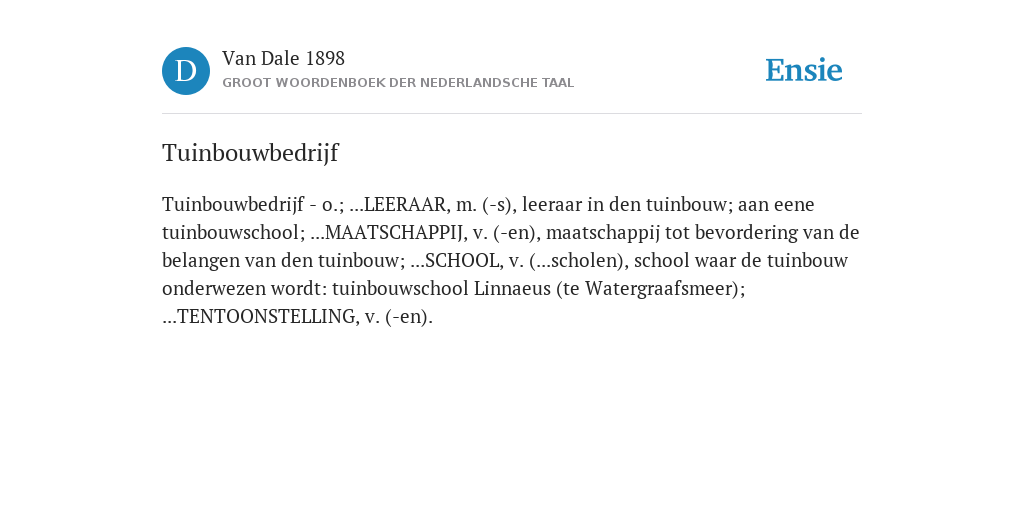 D

Van Dale 1898
GROOT WOORDENBOEK DER NEDERLANDSCHE TAAL

Ensie

Tuinbouwbedrijf

Tuinbouwbedrijf - o.; ...LEERAAR, m. (-s), leeraar in den tuinbouw; aan eene tuinbouwschool; ...MAATSCHAPPIJ, v. (-en), maatschappij tot bevordering van de belangen van den tuinbouw; ...SCHOOL, v. (...scholen), school waar de tuinbouw onderwezen wordt: tuinbouwschool Linnaeus (te Watergraafsmeer); ...TENTOONSTELLING, v. (-en).